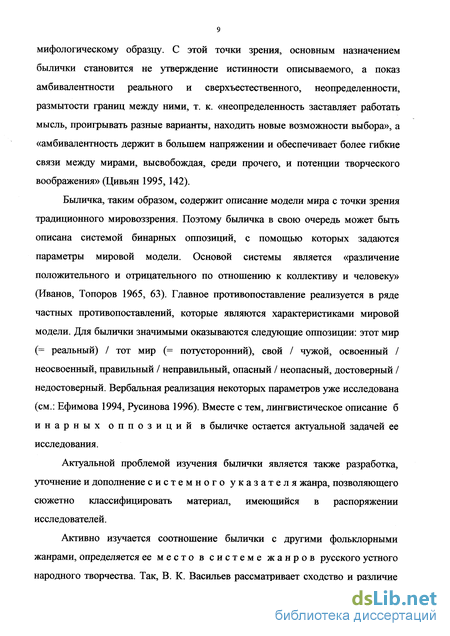 9

мифологическому образцу. С этой точки зрения, основным назначением былички становится не утверждение истинности описываемого, а показ амбивалентности реального и сверхъестественного, неопределенности, размытости границ между ними, т. к. «неопределенность заставляет работать мысль, проигрывать разные варианты, находить новые возможности выбора», а «амбивалентность держит в большем напряжении и обеспечивает более гибкие связи между мирами, высвобождая, среди прочего, и потенции творческого воображения» (Цивьян 1995, 142).

Быличка, таким образом, содержит описание модели мира с точки зрения традиционного мировоззрения. Поэтому быличка в свою очередь может быть описана системой бинарных оппозиций, с помощью которых задаются параметры мировой модели. Основой системы является «различение положительного и отрицательного по отношению к коллективу и человеку» (Иванов, Топоров 1965, 63). Главное противопоставление реализуется в ряде частных противопоставлений, которые являются характеристиками мировой модели. Для былички значимыми оказываются следующие оппозиции: этот мир (= реальный) / тот мир (= потусторонний), свой / чужой, освоенный / неосвоенный, правильный / неправильный, опасный / неопасный, достоверный / недостоверный. Вербальная реализация некоторых параметров уже исследована (см.: Ефимова 1994, Русинова 1996). Вместе с тем, лингвистическое описание бинарных оппозиций в быличке остается актуальной задачей ее исследования.

Актуальной проблемой изучения былички является также разработка, уточнение и дополнение системного указателя жанра, позволяющего сюжетно классифицировать материал, имеющийся в распоряжении исследователей.

Активно изучается соотношение былички с другими фольклорными жанрами, определяется ее место в системе жанров русского устного народного творчества. Так, В. К. Васильев рассматривает сходство и различие

dsLib.net
библиотека диссертаций